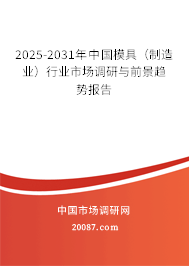 2025-2031年中国模具（制造业）行业市场调研与前景趋势报告

中国市场调研网

20087.com